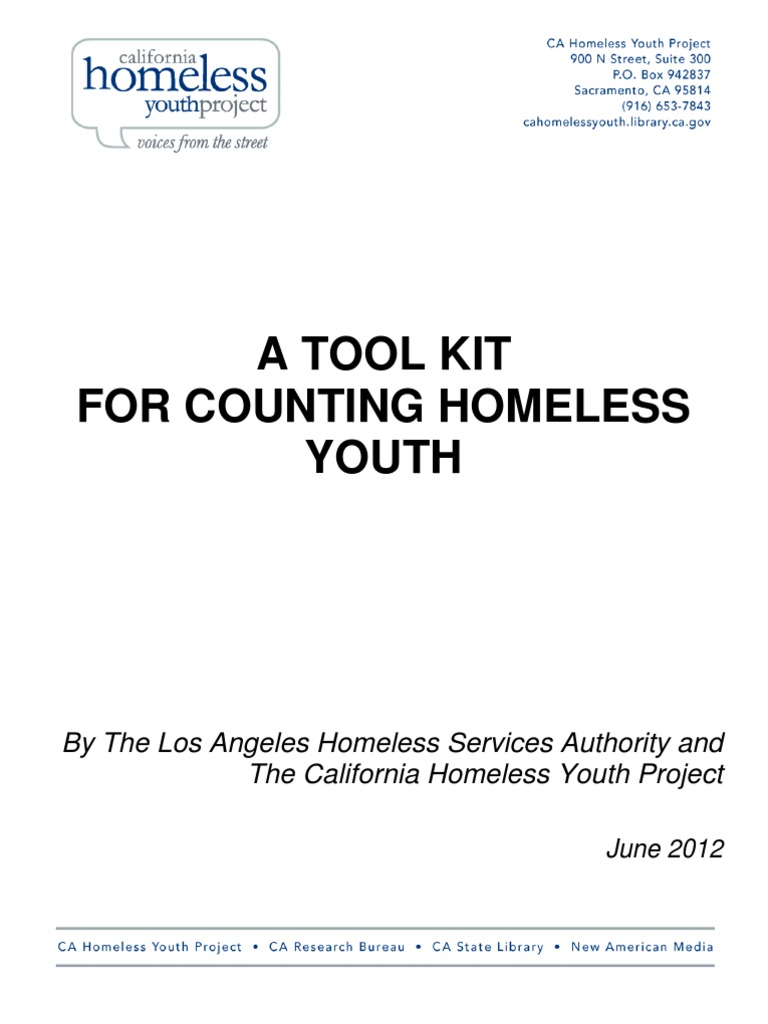 california
homeless
youthproject
voices from the street

CA Homeless Youth Project
900 N Street, Suite 300
P.O. Box 942837
Sacramento, CA 95814
(916) 653-7843
cahomelessyouth.library.ca.gov

A TOOL KIT
FOR COUNTING HOMELESS YOUTH

By The Los Angeles Homeless Services Authority and The California Homeless Youth Project

June 2012

CA Homeless Youth Project • CA Research Bureau • CA State Library • New American Media